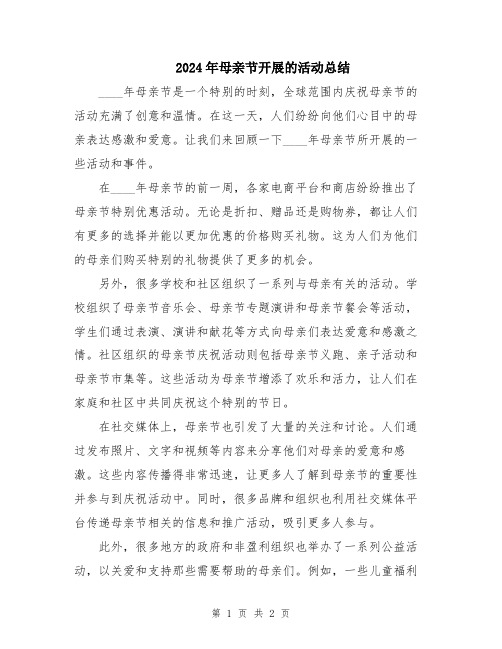 2024年母亲节开展的活动总结

____年母亲节是一个特别的时刻，全球范围内庆祝母亲节的活动充满了创意和温情。在这一天，人们纷纷向他们心目中的母亲表达感激和爱意。让我们来回顾一下____年母亲节所开展的一些活动和事件。

在____年母亲节的前一周，各家电商平台和商店纷纷推出了母亲节特别优惠活动。无论是折扣、赠品还是购物券，都让人们有更多的选择并能以更加优惠的价格购买礼物。这为人们为他们的母亲们购买特别的礼物提供了更多的机会。

另外，很多学校和社区组织了一系列与母亲有关的活动。学校组织了母亲节音乐会、母亲节专题演讲和母亲节餐会等活动，学生们通过表演、演讲和献花等方式向母亲们表达爱意和感激之情。社区组织的母亲节庆祝活动则包括母亲节义跑、亲子活动和母亲节市集等。这些活动为母亲节增添了欢乐和活力，让人们在家庭和社区中共同庆祝这个特别的节日。

在社交媒体上，母亲节也引发了大量的关注和讨论。人们通过发布照片、文字和视频等内容来分享他们对母亲的爱意和感激。这些内容传播得非常迅速，让更多人了解到母亲节的重要性并参与到庆祝活动中。同时，很多品牌和组织也利用社交媒体平台传递母亲节相关的信息和推广活动，吸引更多人参与。

此外，很多地方的政府和非盈利组织也举办了一系列公益活动，以关爱和支持那些需要帮助的母亲们。例如，一些儿童福利

第 1 页 共 2 页